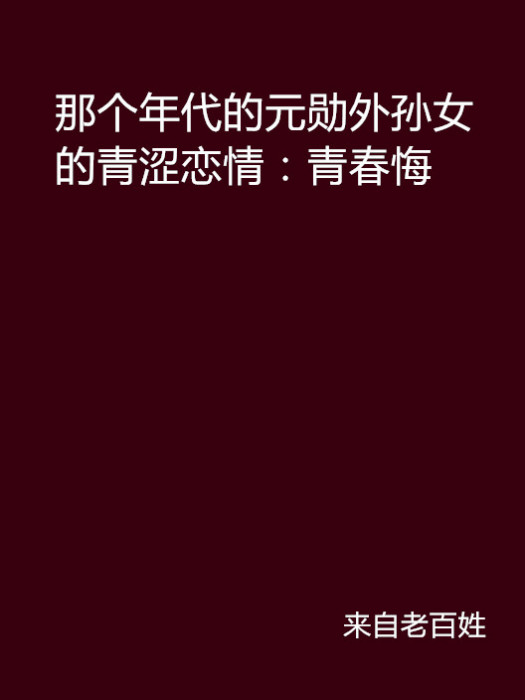 那个年代的元勋外孙女的青涩恋情：青春悔

来自老百姓